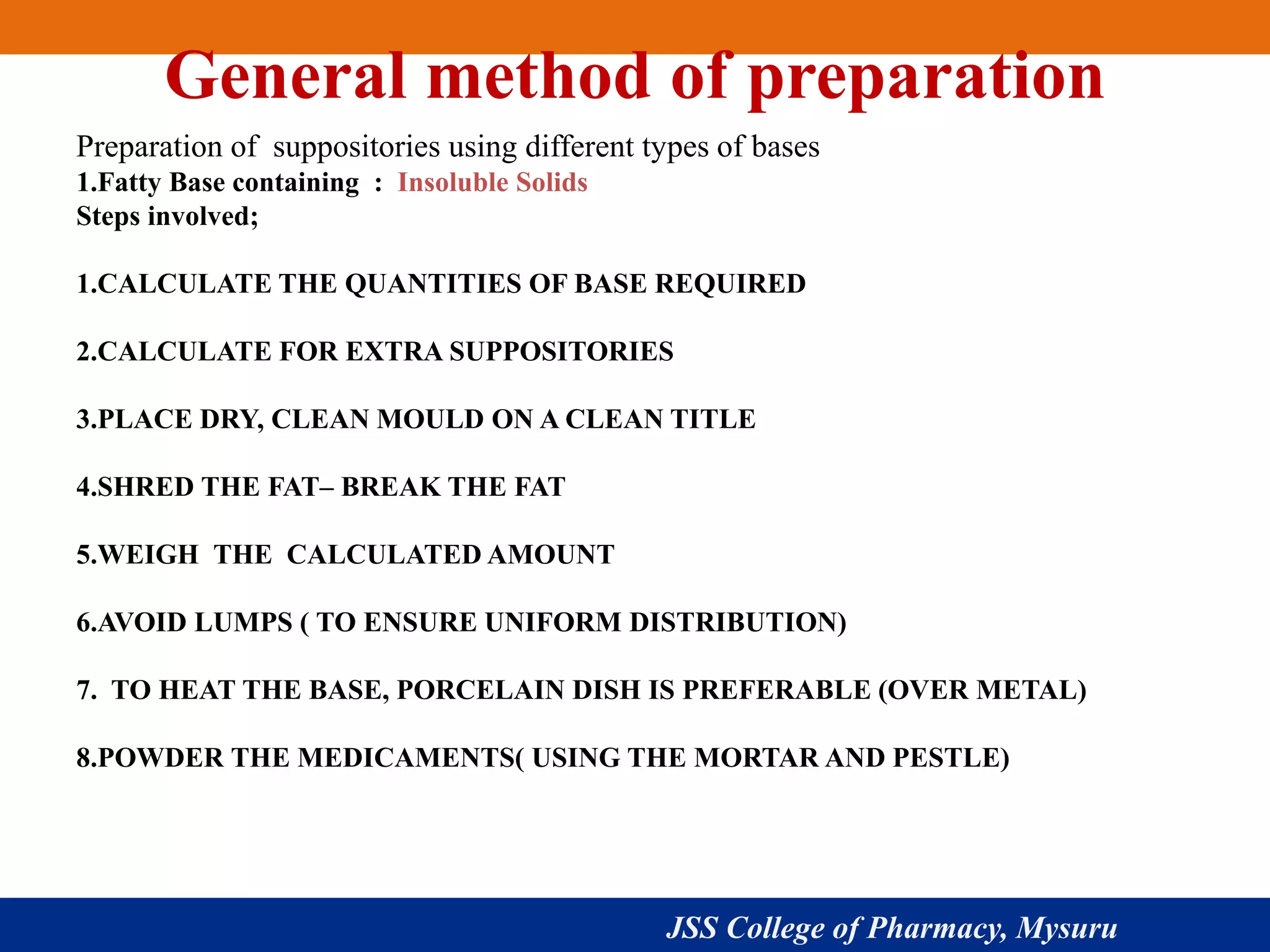 General method of preparation

Preparation of suppositories using different types of bases
1.Fatty Base containing : Insoluble Solids
Steps involved;

1.CALCULATE THE QUANTITIES OF BASE REQUIRED

2.CALCULATE FOR EXTRA SUPPOSITORIES

3.PLACE DRY, CLEAN MOULD ON A CLEAN TITLE

4.SHRED THE FAT– BREAK THE FAT

5.WEIGH THE CALCULATED AMOUNT

6.AVOID LUMPS ( TO ENSURE UNIFORM DISTRIBUTION)

7. TO HEAT THE BASE, PORCELAIN DISH IS PREFERABLE (OVER METAL)

8.POWDER THE MEDICAMENTS( USING THE MORTAR AND PESTLE)

JSS College of Pharmacy, Mysuru